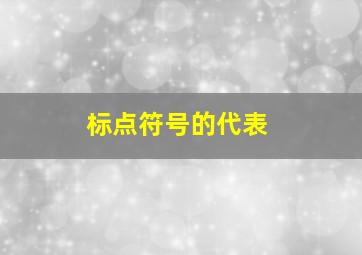 标点符号的代表